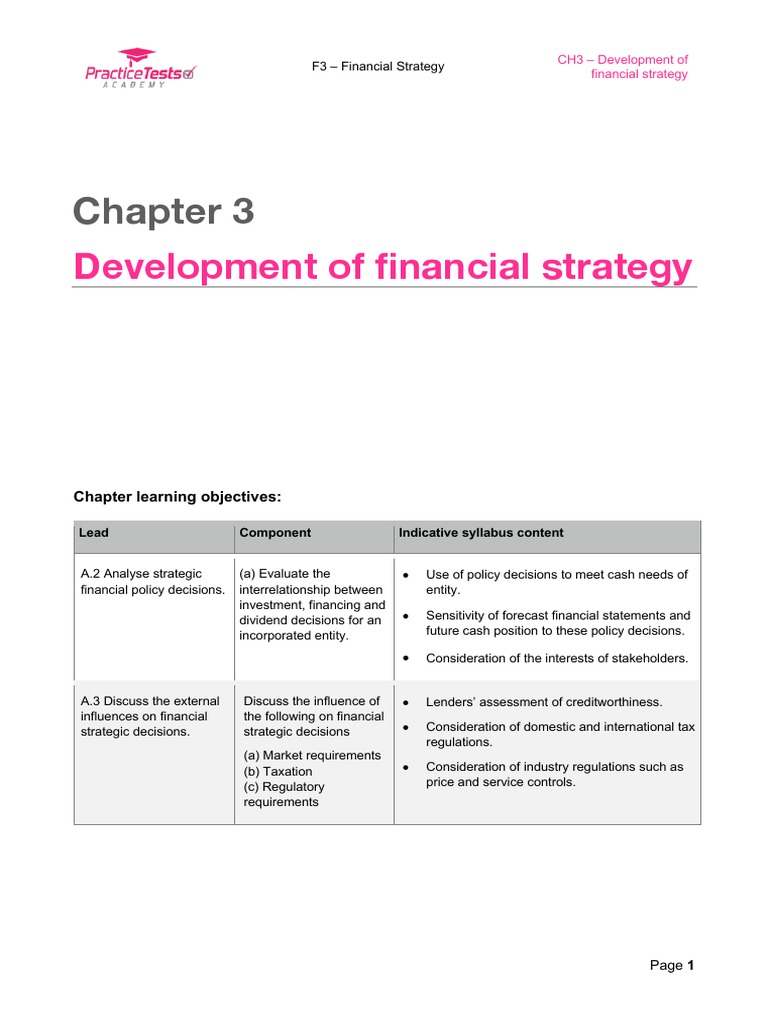 PracticeTests
ACADEMY

F3 – Financial Strategy

CH3 – Development of financial strategy

Chapter 3

Development of financial strategy

Chapter learning objectives:

| Lead | Component | Indicative syllabus content |
|---|---|---|
| A.2 Analyse strategic financial policy decisions. | (a) Evaluate the interrelationship between investment, financing and dividend decisions for an incorporated entity. | • Use of policy decisions to meet cash needs of entity. • Sensitivity of forecast financial statements and future cash position to these policy decisions. • Consideration of the interests of stakeholders. |
| A.3 Discuss the external influences on financial strategic decisions. | Discuss the influence of the following on financial strategic decisions (a) Market requirements (b) Taxation (c) Regulatory requirements | • Lenders' assessment of creditworthiness. • Consideration of domestic and international tax regulations. • Consideration of industry regulations such as price and service controls. |

Page 1